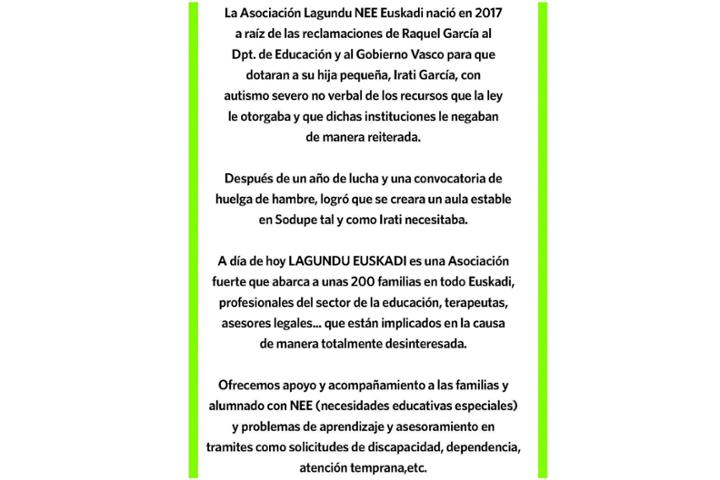 La Asociación Lagundu NEE Euskadi nació en 2017 a raíz de las reclamaciones de Raquel García al Dpt. de Educación y al Gobierno Vasco para que dotaran a su hija pequeña, Irati García, con autismo severo no verbal de los recursos que la ley le otorgaba y que dichas instituciones le negaban de manera reiterada.

Después de un año de lucha y una convocatoria de huelga de hambre, logró que se creara un aula estable en Sodupe tal y como Irati necesitaba.

A día de hoy LAGUNDU EUSKADI es una Asociación fuerte que abarca a unas 200 familias en todo Euskadi, profesionales del sector de la educación, terapeutas, asesores legales... que están implicados en la causa de manera totalmente desinteresada.

Ofrecemos apoyo y acompañamiento a las familias y alumnado con NEE (necesidades educativas especiales) y problemas de aprendizaje y asesoramiento en tramites como solicitudes de discapacidad, dependencia, atención temprana,etc.